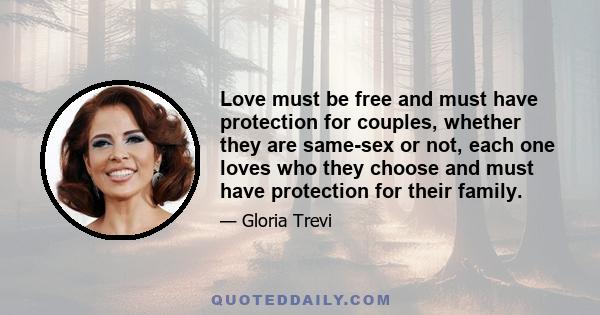 Love must be free and must have protection for couples, whether they are same-sex or not, each one loves who they choose and must have protection for their family.

— Gloria Trevi

QUOTEDDAILY.COM